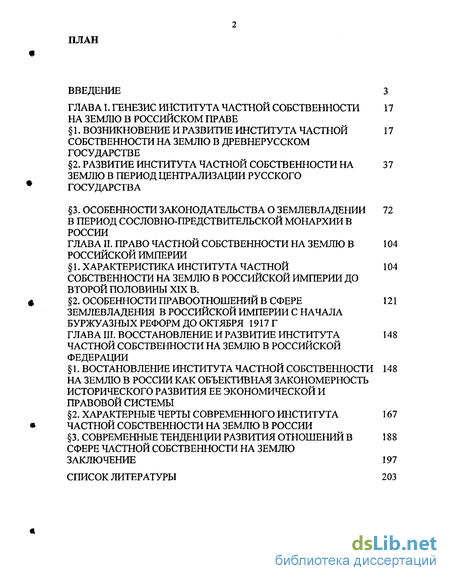 2

ПЛАН

| | |
|---|---|
| ВВЕДЕНИЕ | 3 |
| ГЛАВА I. ГЕНЕЗИС ИНСТИТУТА ЧАСТНОЙ СОБСТВЕННОСТИ НА ЗЕМЛЮ В РОССИЙСКОМ ПРАВЕ | 17 |
| §1. ВОЗНИКНОВЕНИЕ И РАЗВИТИЕ ИНСТИТУТА ЧАСТНОЙ СОБСТВЕННОСТИ НА ЗЕМЛЮ В ДРЕВНЕРУССКОМ ГОСУДАРСТВЕ | 17 |
| §2. РАЗВИТИЕ ИНСТИТУТА ЧАСТНОЙ СОБСТВЕННОСТИ НА ЗЕМЛЮ В ПЕРИОД ЦЕНТРАЛИЗАЦИИ РУССКОГО ГОСУДАРСТВА | 37 |
| §3. ОСОБЕННОСТИ ЗАКОНОДАТЕЛЬСТВА О ЗЕМЛЕВЛАДЕНИИ В ПЕРИОД СОСЛОВНО-ПРЕДСТВИТЕЛЬСКОЙ МОНАРХИИ В РОССИИ | 72 |
| ГЛАВА II. ПРАВО ЧАСТНОЙ СОБСТВЕННОСТИ НА ЗЕМЛЮ В РОССИЙСКОЙ ИМПЕРИИ | 104 |
| §1. ХАРАКТЕРИСТИКА ИНСТИТУТА ЧАСТНОЙ СОБСТВЕННОСТИ НА ЗЕМЛЮ В РОССИЙСКОЙ ИМПЕРИИ ДО ВТОРОЙ ПОЛОВИНЫ XIX В. | 104 |
| §2. ОСОБЕННОСТИ ПРАВООТНОШЕНИЙ В СФЕРЕ ЗЕМЛЕВЛАДЕНИЯ В РОССИЙСКОЙ ИМПЕРИИ С НАЧАЛА БУРЖУАЗНЫХ РЕФОРМ ДО ОКТЯБРЯ 1917 Г | 121 |
| ГЛАВА III. ВОССТАНОВЛЕНИЕ И РАЗВИТИЕ ИНСТИТУТА ЧАСТНОЙ СОБСТВЕННОСТИ НА ЗЕМЛЮ В РОССИЙСКОЙ ФЕДЕРАЦИИ | 148 |
| §1. ВОСТАНОВЛЕНИЕ ИНСТИТУТА ЧАСТНОЙ СОБСТВЕННОСТИ НА ЗЕМЛЮ В РОССИИ КАК ОБЪЕКТИВНАЯ ЗАКОНОМЕРНОСТЬ ИСТОРИЧЕСКОГО РАЗВИТИЯ ЕЕ ЭКОНОМИЧЕСКОЙ И ПРАВОВОЙ СИСТЕМЫ | 148 |
| §2. ХАРАКТЕРНЫЕ ЧЕРТЫ СОВРЕМЕННОГО ИНСТИТУТА ЧАСТНОЙ СОБСТВЕННОСТИ НА ЗЕМЛЮ В РОССИИ | 167 |
| §3. СОВРЕМЕННЫЕ ТЕНДЕНЦИИ РАЗВИТИЯ ОТНОШЕНИЙ В СФЕРЕ ЧАСТНОЙ СОБСТВЕННОСТИ НА ЗЕМЛЮ | 188 |
| ЗАКЛЮЧЕНИЕ | 197 |
| СПИСОК ЛИТЕРАТУРЫ | 203 |

dsLib.net
библиотека диссертаций